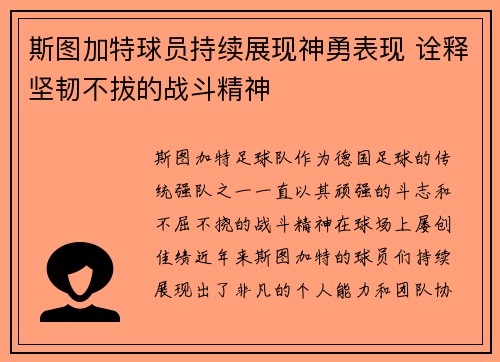 斯图加特球员持续展现神勇表现 诠释坚韧不拔的战斗精神

斯图加特足球队作为德国足球的传统强队之一一直以其顽强的斗志和不屈不挠的战斗精神在球场上屡创佳绩近年来斯图加特的球员们持续展现出了非凡的个人能力和团队协